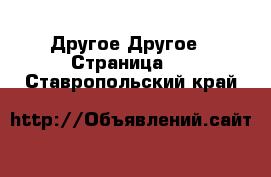 Другое Другое
Страница
Ставропольский край

http://Объявлений.сайт